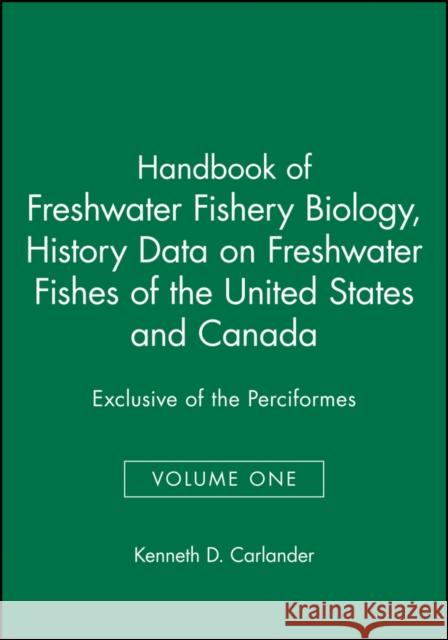 Handbook of Freshwater Fishery Biology, History Data on Freshwater Fishes of the United States and Canada

Exclusive of the Perciformes

VOLUME ONE

Kenneth D. Carlander